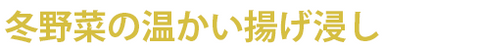 冬野菜の温かい揚げ浸し